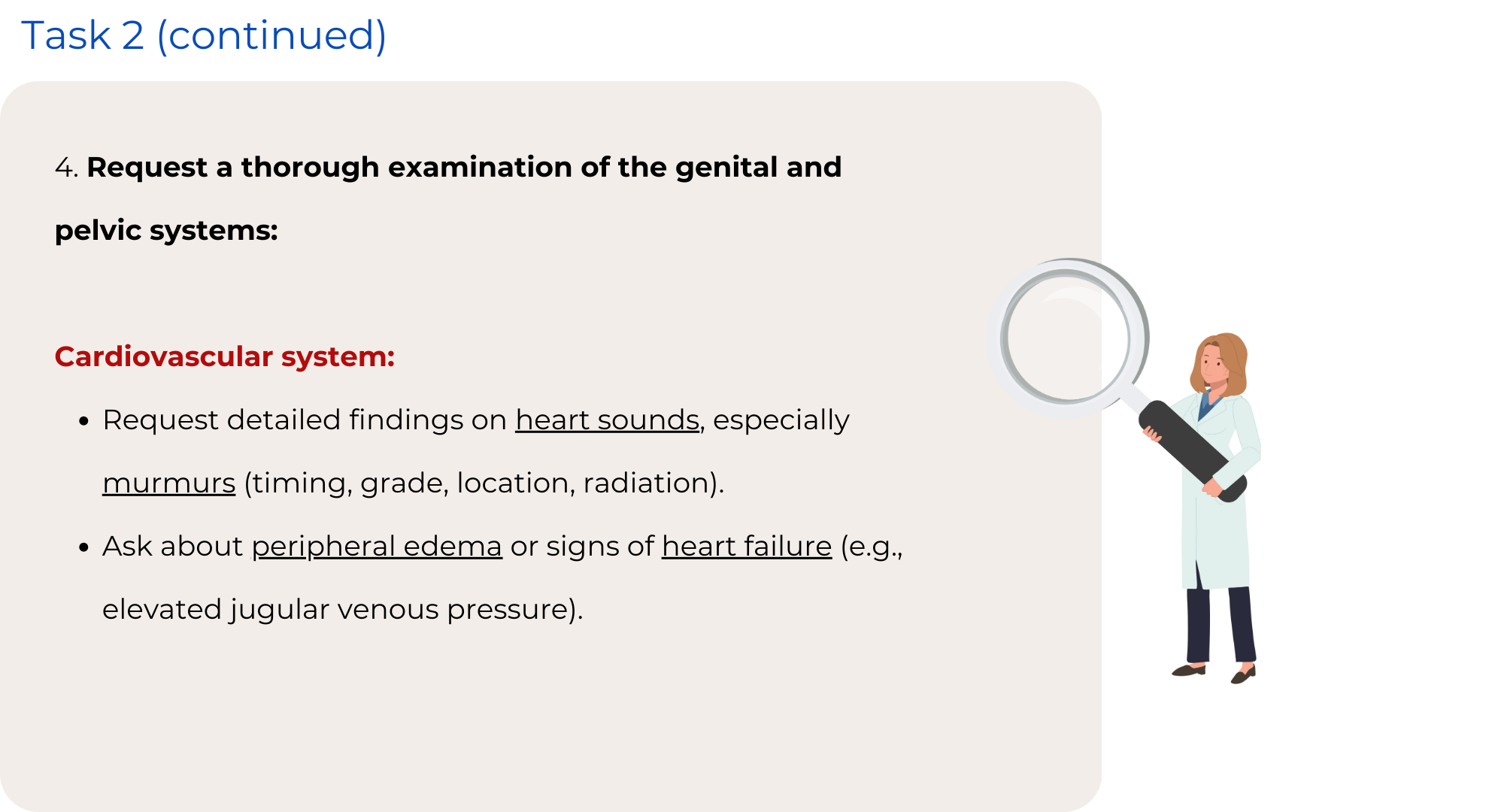 Task 2 (continued)

4. Request a thorough examination of the genital and pelvic systems:

Cardiovascular system:

• Request detailed findings on heart sounds, especially murmurs (timing, grade, location, radiation).
• Ask about peripheral edema or signs of heart failure (e.g., elevated jugular venous pressure).